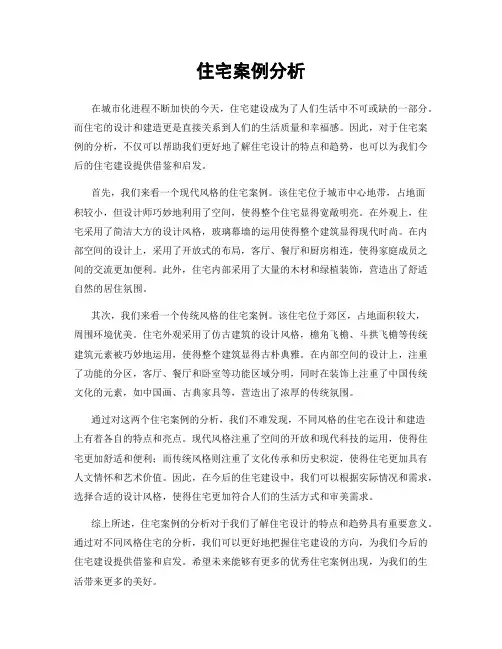 住宅案例分析

在城市化进程不断加快的今天，住宅建设成为了人们生活中不可或缺的一部分。而住宅的设计和建造更是直接关系到人们的生活质量和幸福感。因此，对于住宅案例的分析，不仅可以帮助我们更好地了解住宅设计的特点和趋势，也可以为我们今后的住宅建设提供借鉴和启发。

首先，我们来看一个现代风格的住宅案例。该住宅位于城市中心地带，占地面积较小，但设计师巧妙地利用了空间，使得整个住宅显得宽敞明亮。在外观上，住宅采用了简洁大方的设计风格，玻璃幕墙的运用使得整个建筑显得现代时尚。在内部空间的设计上，采用了开放式的布局，客厅、餐厅和厨房相连，使得家庭成员之间的交流更加便利。此外，住宅内部采用了大量的木材和绿植装饰，营造出了舒适自然的居住氛围。

其次，我们来看一个传统风格的住宅案例。该住宅位于郊区，占地面积较大，周围环境优美。住宅外观采用了仿古建筑的设计风格，檐角飞檐、斗拱飞檐等传统建筑元素被巧妙地运用，使得整个建筑显得古朴典雅。在内部空间的设计上，注重了功能的分区，客厅、餐厅和卧室等功能区域分明，同时在装饰上注重了中国传统文化的元素，如中国画、古典家具等，营造出了浓厚的传统氛围。

通过对这两个住宅案例的分析，我们不难发现，不同风格的住宅在设计和建造上有着各自的特点和亮点。现代风格注重了空间的开放和现代科技的运用，使得住宅更加舒适和便利；而传统风格则注重了文化传承和历史积淀，使得住宅更加具有人文情怀和艺术价值。因此，在今后的住宅建设中，我们可以根据实际情况和需求，选择合适的设计风格，使得住宅更加符合人们的生活方式和审美需求。

综上所述，住宅案例的分析对于我们了解住宅设计的特点和趋势具有重要意义。通过对不同风格住宅的分析，我们可以更好地把握住宅建设的方向，为我们今后的住宅建设提供借鉴和启发。希望未来能够有更多的优秀住宅案例出现，为我们的生活带来更多的美好。